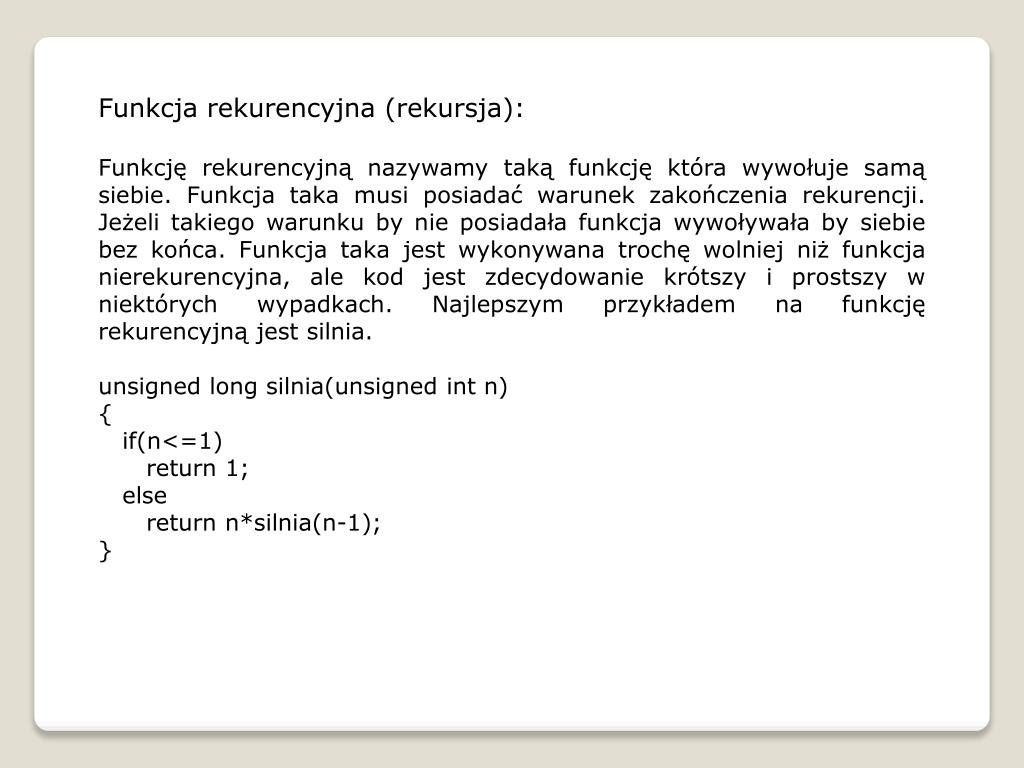 Funkcja rekurencyjna (rekursja):

Funkcję rekurencyjną nazywamy taką funkcję która wywołuje samą siebie. Funkcja taka musi posiadać warunek zakończenia rekurencji. Jeżeli takiego warunku by nie posiadała funkcja wywoływała by siebie bez końca. Funkcja taka jest wykonywana trochę wolniej niż funkcja nierekurencyjna, ale kod jest zdecydowanie krótszy i prostszy w niektórych wypadkach. Najlepszym przykładem na funkcję rekurencyjną jest silnia.

unsigned long silnia(unsigned int n)
{
 if(n<=1)
  return 1;
 else
  return n*silnia(n-1);
}